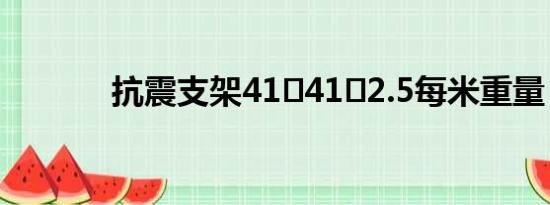 抗震支架41□41□2.5每米重量